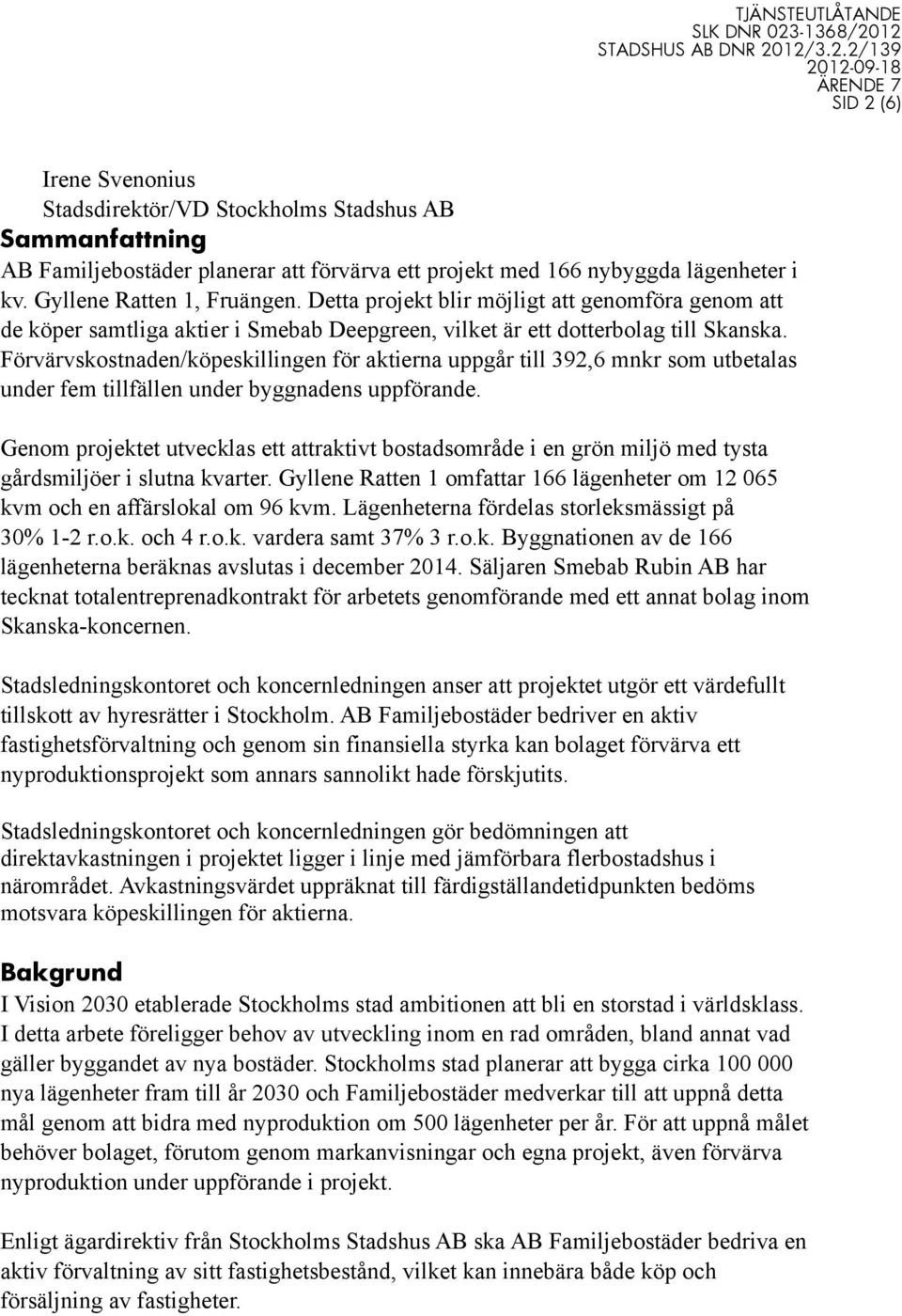 TJÄNSTEUTLÅTANDE
SLK DNR 023-1368/2012
STADSHUS AB DNR 2012/3.2.2/139
2012-09-18
ÄRENDE 7
SID 2 (6)

Irene Svenonius
Stadsdirektör/VD Stockholms Stadshus AB

Sammanfattning

AB Familjebostäder planerar att förvärva ett projekt med 166 nybyggda lägenheter i kv. Gyllene Ratten 1, Fruängen. Detta projekt blir möjligt att genomföra genom att de köper samtliga aktier i Smebab Deepgreen, vilket är ett dotterbolag till Skanska. Förvärvskostnaden/köpeskillingen för aktierna uppgår till 392,6 mnkr som utbetalas under fem tillfällen under byggnadens uppförande.

Genom projektet utvecklas ett attraktivt bostadsområde i en grön miljö med tysta gårdsmiljöer i slutna kvarter. Gyllene Ratten 1 omfattar 166 lägenheter om 12 065 kvm och en affärslokal om 96 kvm. Lägenheterna fördelas storleksmässigt på 30% 1-2 r.o.k. och 4 r.o.k. vardera samt 37% 3 r.o.k. Byggnationen av de 166 lägenheterna beräknas avslutas i december 2014. Säljaren Smebab Rubin AB har tecknat totalentreprenadkontrakt för arbetets genomförande med ett annat bolag inom Skanska-koncernen.

Stadsledningskontoret och koncernledningen anser att projektet utgör ett värdefullt tillskott av hyresrätter i Stockholm. AB Familjebostäder bedriver en aktiv fastighetsförvaltning och genom sin finansiella styrka kan bolaget förvärva ett nyproduktionsprojekt som annars sannolikt hade förskjutits.

Stadsledningskontoret och koncernledningen gör bedömningen att direktavkastningen i projektet ligger i linje med jämförbara flerbostadshus i närområdet. Avkastningsvärdet uppräknat till färdigställandetidpunkten bedöms motsvara köpeskillingen för aktierna.

Bakgrund

I Vision 2030 etablerade Stockholms stad ambitionen att bli en storstad i världsklass. I detta arbete föreligger behov av utveckling inom en rad områden, bland annat vad gäller byggandet av nya bostäder. Stockholms stad planerar att bygga cirka 100 000 nya lägenheter fram till år 2030 och Familjebostäder medverkar till att uppnå detta mål genom att bidra med nyproduktion om 500 lägenheter per år. För att uppnå målet behöver bolaget, förutom genom markanvisningar och egna projekt, även förvärva nyproduktion under uppförande i projekt.

Enligt ägardirektiv från Stockholms Stadshus AB ska AB Familjebostäder bedriva en aktiv förvaltning av sitt fastighetsbestånd, vilket kan innebära både köp och försäljning av fastigheter.